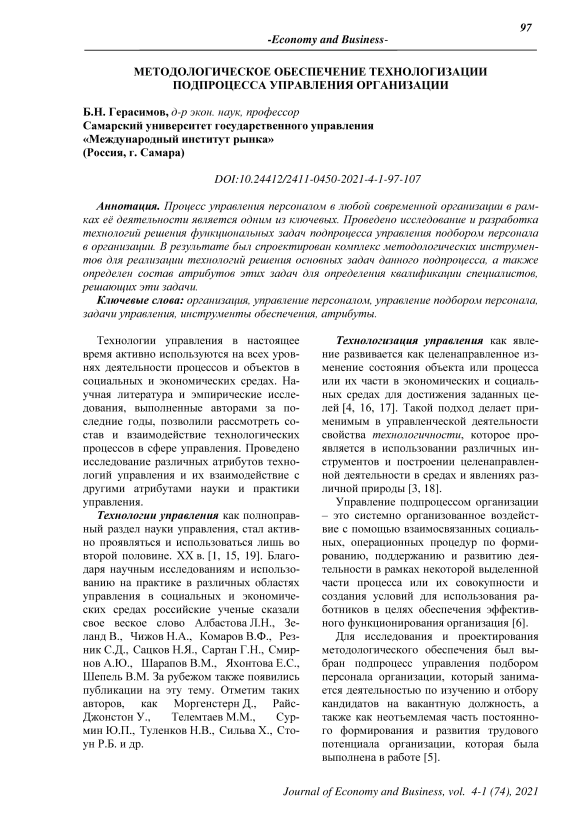 97

-Economy and Business-

МЕТОДОЛОГИЧЕСКОЕ ОБЕСПЕЧЕНИЕ ТЕХНОЛОГИЗАЦИИ ПОДПРОЦЕССА УПРАВЛЕНИЯ ОРГАНИЗАЦИИ

Б.Н. Герасимов, д-р экон. наук, профессор
Самарский университет государственного управления
«Международный институт рынка»
(Россия, г. Самара)

DOI:10.24412/2411-0450-2021-4-1-97-107

Аннотация. Процесс управления персоналом в любой современной организации в рамках её деятельности является одним из ключевых. Проведено исследование и разработка технологий решения функциональных задач подпроцесса управления подбором персонала в организации. В результате был спроектирован комплекс методологических инструментов для реализации технологий решения основных задач данного подпроцесса, а также определен состав атрибутов этих задач для определения квалификации специалистов, решающих эти задачи.

Ключевые слова: организация, управление персоналом, управление подбором персонала, задачи управления, инструменты обеспечения, атрибуты.

Технологии управления в настоящее время активно используются на всех уровнях деятельности процессов и объектов в социальных и экономических средах. Научная литература и эмпирические исследования, выполненные авторами за последние годы, позволили рассмотреть состав и взаимодействие технологических процессов в сфере управления. Проведено исследование различных атрибутов технологий управления и их взаимодействие с другими атрибутами науки и практики управления.

Технологии управления как полноправный раздел науки управления, стал активно проявляться и использоваться лишь во второй половине. XX в. [1, 15, 19]. Благодаря научным исследованиям и использованию на практике в различных областях управления в социальных и экономических средах российские ученые сказали свое веское слово Албастова Л.Н., Зеланд В., Чижов Н.А., Комаров В.Ф., Резник С.Д., Сацков Н.Я., Сартан Г.Н., Смирнов А.Ю., Шарапов В.М., Яхонтова Е.С., Шепель В.М. За рубежом также появились публикации на эту тему. Отметим таких авторов, как Моргенстерн Д., Райс-Джонстон У., Телемтаев М.М., Сурмин Ю.П., Туленков Н.В., Сильва Х., Стоун Р.Б. и др.

Технологизация управления как явление развивается как целенаправленное изменение состояния объекта или процесса или их части в экономических и социальных средах для достижения заданных целей [4, 16, 17]. Такой подход делает применимым в управленческой деятельности свойства технологичности, которое проявляется в использовании различных инструментов и построении целенаправленной деятельности в средах и явлениях различной природы [3, 18].

Управление подпроцессом организации – это системно организованное воздействие с помощью взаимосвязанных социальных, операционных процедур по формированию, поддержанию и развитию деятельности в рамках некоторой выделенной части процесса или их совокупности и создания условий для использования работников в целях обеспечения эффективного функционирования организация [6].

Для исследования и проектирования методологического обеспечения был выбран подпроцесс управления подбором персонала организации, который занимается деятельностью по изучению и отбору кандидатов на вакантную должность, а также как неотъемлемая часть постоянного формирования и развития трудового потенциала организации, которая была выполнена в работе [5].

Journal of Economy and Business, vol. 4-1 (74), 2021